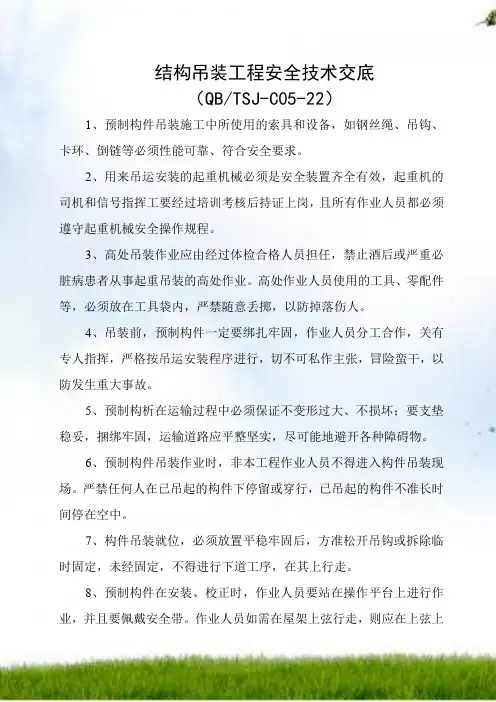 结构吊装工程安全技术交底
（QB/TSJ-C05-22）

1、预制构件吊装施工中所使用的索具和设备，如钢丝绳、吊钩、卡环、倒链等必须性能可靠、符合安全要求。

2、用来吊运安装的起重机械必须是安全装置齐全有效，起重机的司机和信号指挥工要经过培训考核后持证上岗，且所有作业人员都必须遵守起重机械安全操作规程。

3、高处吊装作业应由经过体检合格人员担任，禁止酒后或严重心脏病患者从事起重吊装的高处作业。高处作业人员使用的工具、零配件等，必须放在工具袋内，严禁随意丢掷，以防掉落伤人。

4、吊装前，预制构件一定要绑扎牢固，作业人员分工合作，关有专人指挥，严格按吊运安装程序进行，切不可私作主张，冒险蛮干，以防发生重大事故。

5、预制构析在运输过程中必须保证不变形过大、不损坏；要支垫稳妥，捆绑牢固，运输道路应平整坚实，尽可能地避开各种障碍物。

6、预制构件吊装作业时，非本工程作业人员不得进入构件吊装现场。严禁任何人在已吊起的构件下停留或穿行，已吊起的构件不准长时间停在空中。

7、构件吊装就位，必须放置平稳牢固后，方准松开吊钩或拆除临时固定，未经固定，不得进行下道工序，在其上行走。

8、预制构件在安装、校正时，作业人员要站在操作平台上进行作业，并且要佩戴安全带。作业人员如需在屋架上弦行走，则应在上弦上